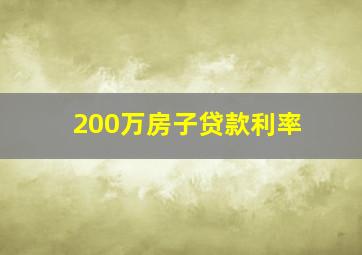 200万房子贷款利率